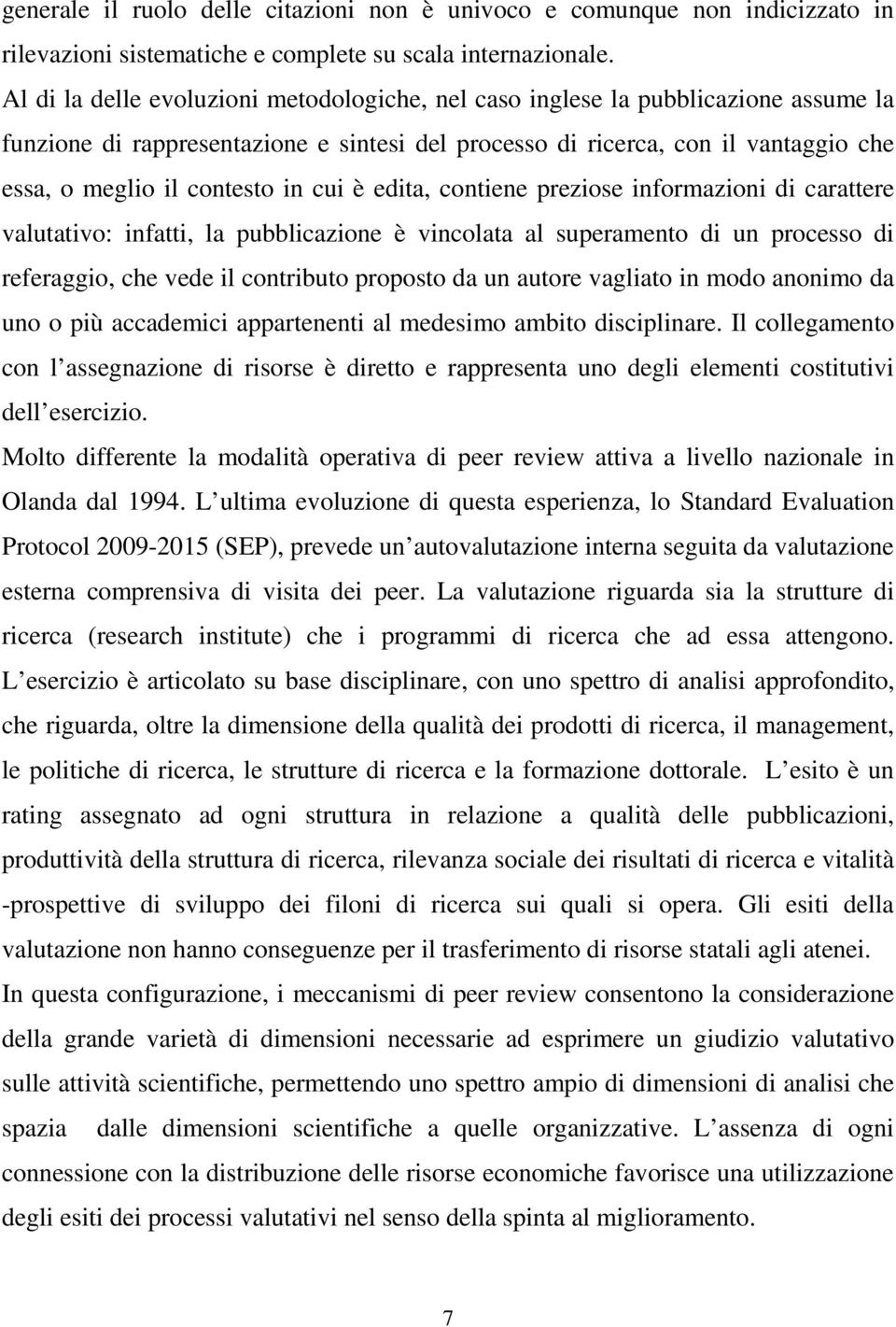 generale il ruolo delle citazioni non è univoco e comunque non indicizzato in rilevazioni sistematiche e complete su scala internazionale.

Al di la delle evoluzioni metodologiche, nel caso inglese la pubblicazione assume la funzione di rappresentazione e sintesi del processo di ricerca, con il vantaggio che essa, o meglio il contesto in cui è edita, contiene preziose informazioni di carattere valutativo: infatti, la pubblicazione è vincolata al superamento di un processo di referaggio, che vede il contributo proposto da un autore vagliato in modo anonimo da uno o più accademici appartenenti al medesimo ambito disciplinare. Il collegamento con l assegnazione di risorse è diretto e rappresenta uno degli elementi costitutivi dell esercizio.

Molto differente la modalità operativa di peer review attiva a livello nazionale in Olanda dal 1994. L ultima evoluzione di questa esperienza, lo Standard Evaluation Protocol 2009-2015 (SEP), prevede un autovalutazione interna seguita da valutazione esterna comprensiva di visita dei peer. La valutazione riguarda sia la strutture di ricerca (research institute) che i programmi di ricerca che ad essa attengono. L esercizio è articolato su base disciplinare, con uno spettro di analisi approfondito, che riguarda, oltre la dimensione della qualità dei prodotti di ricerca, il management, le politiche di ricerca, le strutture di ricerca e la formazione dottorale. L esito è un rating assegnato ad ogni struttura in relazione a qualità delle pubblicazioni, produttività della struttura di ricerca, rilevanza sociale dei risultati di ricerca e vitalità -prospettive di sviluppo dei filoni di ricerca sui quali si opera. Gli esiti della valutazione non hanno conseguenze per il trasferimento di risorse statali agli atenei.

In questa configurazione, i meccanismi di peer review consentono la considerazione della grande varietà di dimensioni necessarie ad esprimere un giudizio valutativo sulle attività scientifiche, permettendo uno spettro ampio di dimensioni di analisi che spazia dalle dimensioni scientifiche a quelle organizzative. L assenza di ogni connessione con la distribuzione delle risorse economiche favorisce una utilizzazione degli esiti dei processi valutativi nel senso della spinta al miglioramento.

7